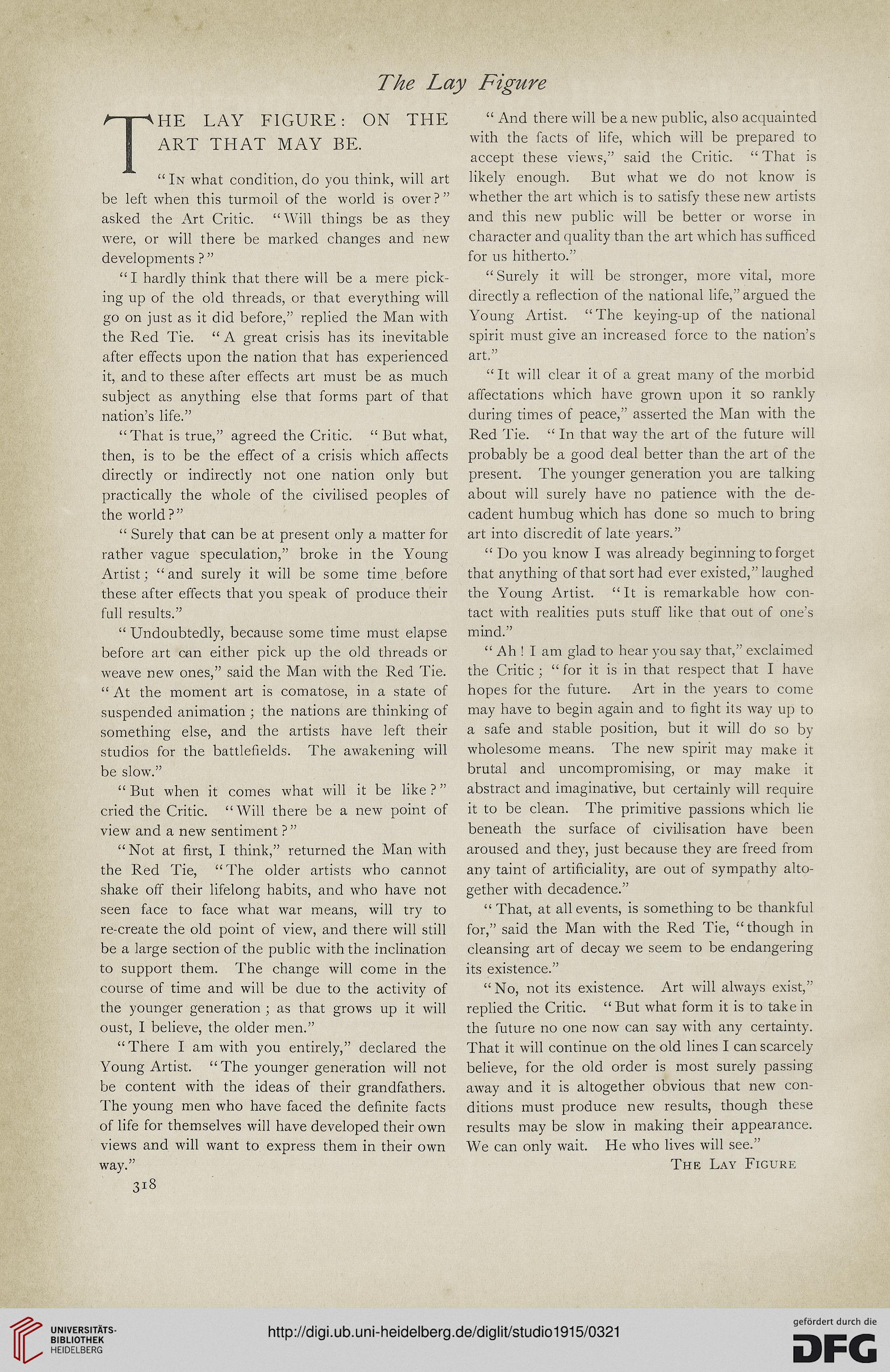 The Lay Figure

THE LAY FIGURE: ON THE ART THAT MAY BE.

"In what condition, do you think, will art be left when this turmoil of the world is over?" asked the Art Critic. "Will things be as they were, or will there be marked changes and new developments?"

"I hardly think that there will be a mere picking up of the old threads, or that everything will go on just as it did before," replied the Man with the Red Tie. "A great crisis has its inevitable after effects upon the nation that has experienced it, and to these after effects art must be as much subject as anything else that forms part of that nation's life."

"That is true," agreed the Critic. "But what, then, is to be the effect of a crisis which affects directly or indirectly not one nation only but practically the whole of the civilised peoples of the world?"

"Surely that can be at present only a matter for rather vague speculation," broke in the Young Artist; "and surely it will be some time before these after effects that you speak of produce their full results."

"Undoubtedly, because some time must elapse before art can either pick up the old threads or weave new ones," said the Man with the Red Tie. "At the moment art is comatose, in a state of suspended animation; the nations are thinking of something else, and the artists have left their studios for the battlefields. The awakening will be slow."

"But when it comes what will it be like?" cried the Critic. "Will there be a new point of view and a new sentiment?"

"Not at first, I think," returned the Man with the Red Tie, "The older artists who cannot shake off their lifelong habits, and who have not seen face to face what war means, will try to re-create the old point of view, and there will still be a large section of the public with the inclination to support them. The change will come in the course of time and will be due to the activity of the younger generation; as that grows up it will oust, I believe, the older men."

"There I am with you entirely," declared the Young Artist. "The younger generation will not be content with the ideas of their grandfathers. The young men who have faced the definite facts of life for themselves will have developed their own views and will want to express them in their own way."

318

"And there will be a new public, also acquainted with the facts of life, which will be prepared to accept these views," said the Critic. "That is likely enough. But what we do not know is whether the art which is to satisfy these new artists and this new public will be better or worse in character and quality than the art which has sufficed for us hitherto."

"Surely it will be stronger, more vital, more directly a reflection of the national life," argued the Young Artist. "The keying-up of the national spirit must give an increased force to the nation's art."

"It will clear it of a great many of the morbid affectations which have grown upon it so rankly during times of peace," asserted the Man with the Red Tie. "In that way the art of the future will probably be a good deal better than the art of the present. The younger generation you are talking about will surely have no patience with the decadent humbug which has done so much to bring art into discredit of late years."

"Do you know I was already beginning to forget that anything of that sort had ever existed," laughed the Young Artist. "It is remarkable how contact with realities puts stuff like that out of one's mind."

"Ah! I am glad to hear you say that," exclaimed the Critic; "for it is in that respect that I have hopes for the future. Art in the years to come may have to begin again and to fight its way up to a safe and stable position, but it will do so by wholesome means. The new spirit may make it brutal and uncompromising, or may make it abstract and imaginative, but certainly will require it to be clean. The primitive passions which lie beneath the surface of civilisation have been aroused and they, just because they are freed from any taint of artificiality, are out of sympathy altogether with decadence."

"That, at all events, is something to be thankful for," said the Man with the Red Tie, "though in cleansing art of decay we seem to be endangering its existence."

"No, not its existence. Art will always exist," replied the Critic. "But what form it is to take in the future no one now can say with any certainty. That it will continue on the old lines I can scarcely believe, for the old order is most surely passing away and it is altogether obvious that new conditions must produce new results, though these results may be slow in making their appearance. We can only wait. He who lives will see."

The Lay Figure

UNIVERSITÄTS-BIBLIOTHEK HEIDELBERG

http://digi.ub.uni-heidelberg.de/diglit/studio1915/0321

gefördert durch die DFG